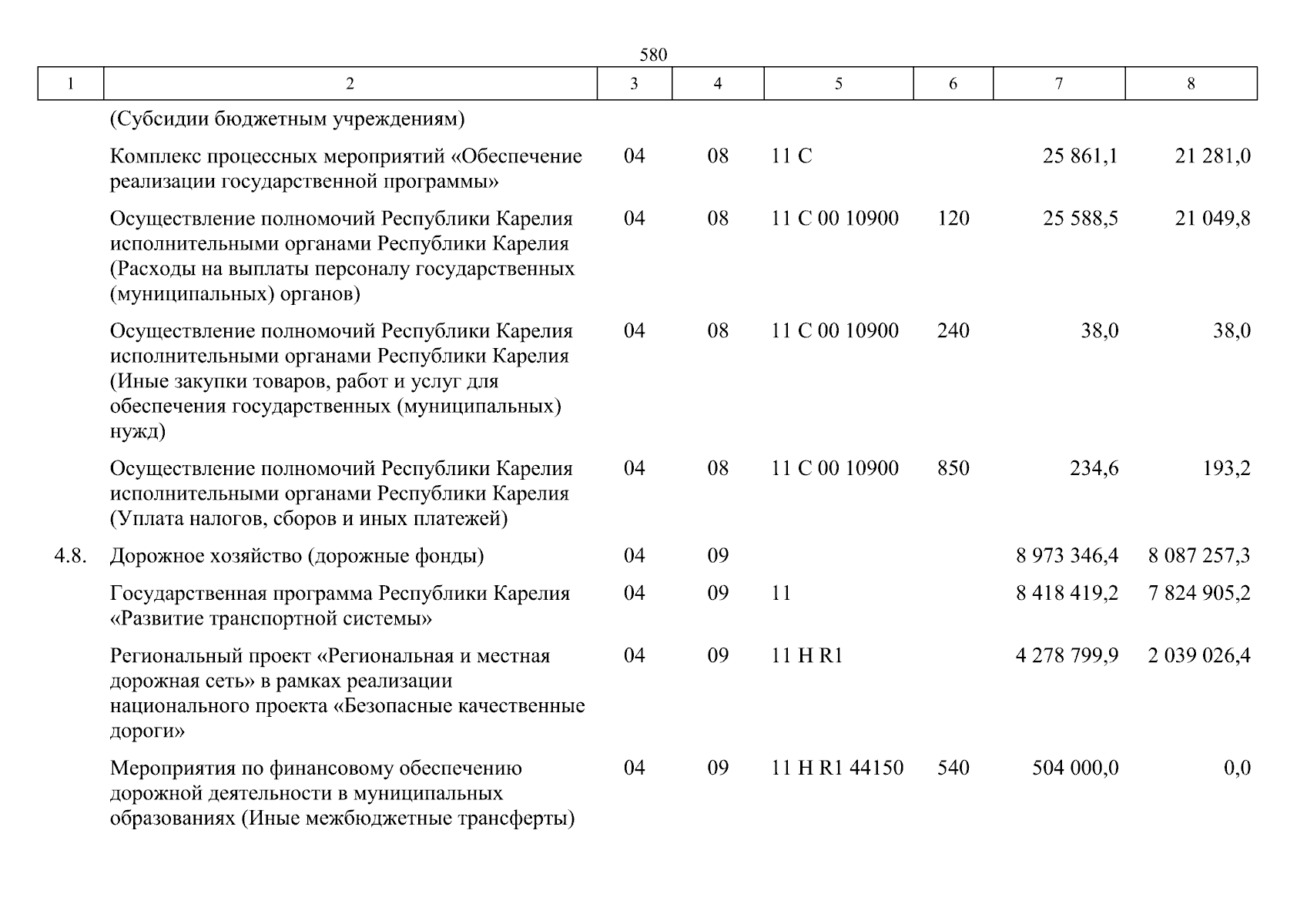 580

| 1 | 2 | 3 | 4 | 5 | 6 | 7 | 8 |
|---|---|---|---|---|---|---|---|
| | (Субсидии бюджетным учреждениям) | | | | | | |
| | Комплекс процессных мероприятий «Обеспечение реализации государственной программы» | 04 | 08 | 11 С | | 25 861,1 | 21 281,0 |
| | Осуществление полномочий Республики Карелия исполнительными органами Республики Карелия (Расходы на выплаты персоналу государственных (муниципальных) органов) | 04 | 08 | 11 С 00 10900 | 120 | 25 588,5 | 21 049,8 |
| | Осуществление полномочий Республики Карелия исполнительными органами Республики Карелия (Иные закупки товаров, работ и услуг для обеспечения государственных (муниципальных) нужд) | 04 | 08 | 11 С 00 10900 | 240 | 38,0 | 38,0 |
| | Осуществление полномочий Республики Карелия исполнительными органами Республики Карелия (Уплата налогов, сборов и иных платежей) | 04 | 08 | 11 С 00 10900 | 850 | 234,6 | 193,2 |
| 4.8. | Дорожное хозяйство (дорожные фонды) | 04 | 09 | | | 8 973 346,4 | 8 087 257,3 |
| | Государственная программа Республики Карелия «Развитие транспортной системы» | 04 | 09 | 11 | | 8 418 419,2 | 7 824 905,2 |
| | Региональный проект «Региональная и местная дорожная сеть» в рамках реализации национального проекта «Безопасные качественные дороги» | 04 | 09 | 11 Н R1 | | 4 278 799,9 | 2 039 026,4 |
| | Мероприятия по финансовому обеспечению дорожной деятельности в муниципальных образованиях (Иные межбюджетные трансферты) | 04 | 09 | 11 Н R1 44150 | 540 | 504 000,0 | 0,0 |